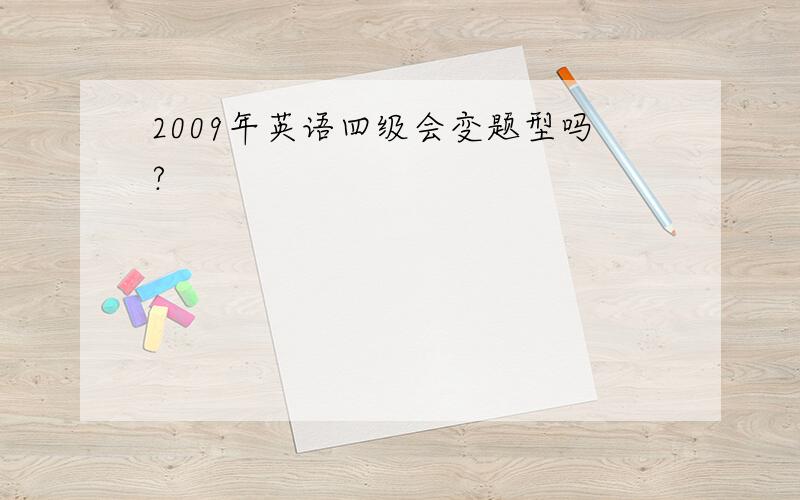 2009年英语四级会变题型吗?